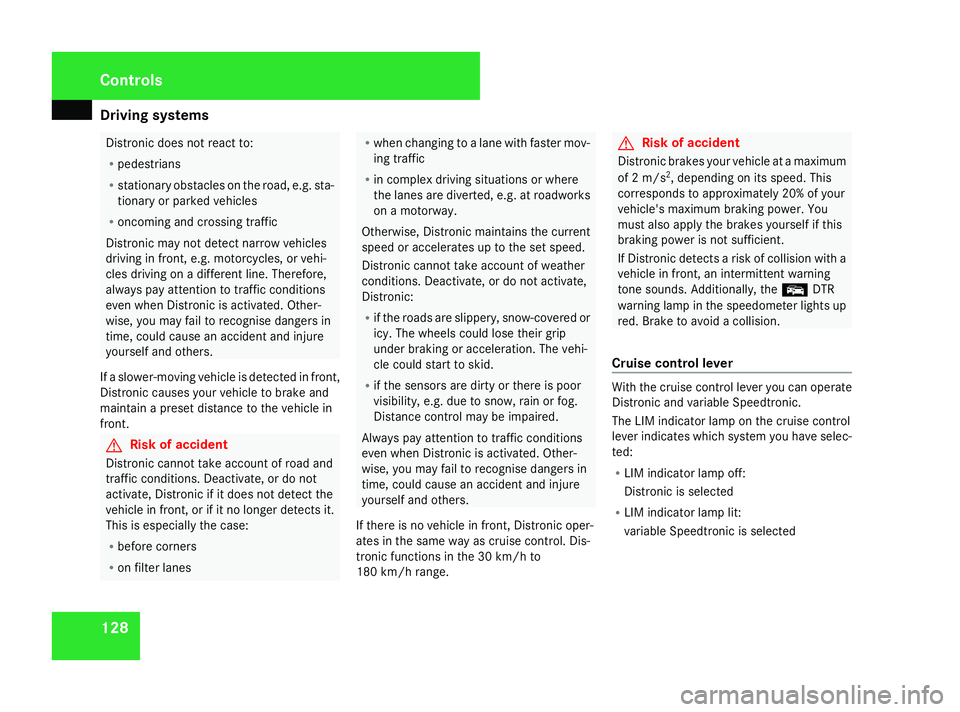 Controls

Driving systems

Distronic does not react to:

• pedestrians

• stationary obstacles on the road, e.g. stationary or parked vehicles

• oncoming and crossing traffic

Distronic may not detect narrow vehicles driving in front, e.g. motorcycles, or vehicles driving on a different line. Therefore, always pay attention to traffic conditions even when Distronic is activated. Otherwise, you may fail to recognise dangers in time, could cause an accident and injure yourself and others.

If a slower-moving vehicle is detected in front, Distronic causes your vehicle to brake and maintain a preset distance to the vehicle in front.

Risk of accident

Distronic cannot take account of road and traffic conditions. Deactivate, or do not activate, Distronic if it does not detect the vehicle in front, or if it no longer detects it. This is especially the case:

• before corners

• on filter lanes

• when changing to a lane with faster moving traffic

• in complex driving situations or where the lanes are diverted, e.g. at roadworks on a motorway.

Otherwise, Distronic maintains the current speed or accelerates up to the set speed.

Distronic cannot take account of weather conditions. Deactivate, or do not activate, Distronic:

• if the roads are slippery, snow-covered or icy. The wheels could lose their grip under braking or acceleration. The vehicle could start to skid.

• if the sensors are dirty or there is poor visibility, e.g. due to snow, rain or fog. Distance control may be impaired.

Always pay attention to traffic conditions even when Distronic is activated. Otherwise, you may fail to recognise dangers in time, could cause an accident and injure yourself and others.

If there is no vehicle in front, Distronic operates in the same way as cruise control. Distronic functions in the 30 km/h to 180 km/h range.

Risk of accident

Distronic brakes your vehicle at a maximum of 2 m/s$^2$, depending on its speed. This corresponds to approximately 20% of your vehicle's maximum braking power. You must also apply the brakes yourself if this braking power is not sufficient.

If Distronic detects a risk of collision with a vehicle in front, an intermittent warning tone sounds. Additionally, the DTR warning lamp in the speedometer lights up red. Brake to avoid a collision.

Cruise control lever

With the cruise control lever you can operate Distronic and variable Speedtronic.

The LIM indicator lamp on the cruise control lever indicates which system you have selected:

• LIM indicator lamp off:
Distronic is selected

• LIM indicator lamp lit:
variable Speedtronic is selected

128

carmanualsonline.info